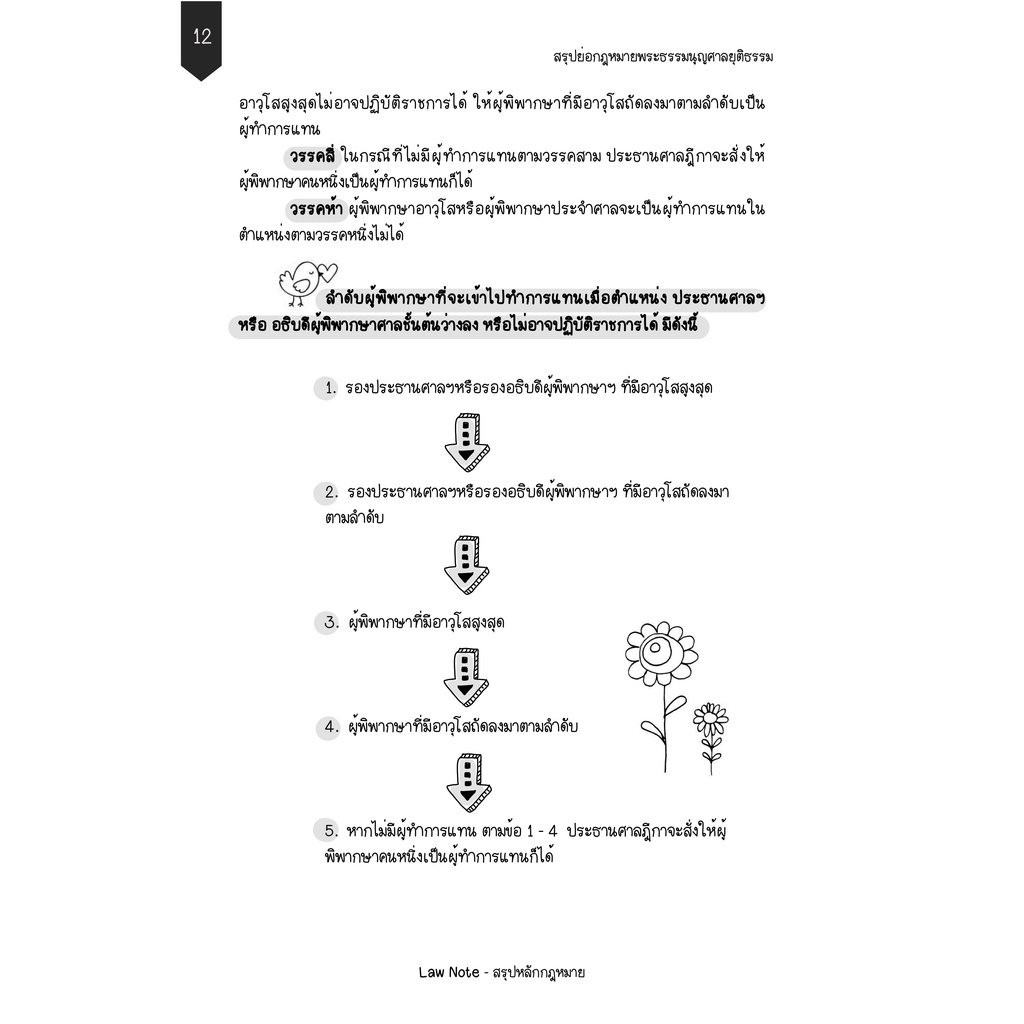 12

สรุปย่อกฎหมายพระธรรมนูญศาลยุติธรรม

อาวุโสสูงสุดไม่อาจปฏิบัติราชการได้ ให้ผู้พิพากษาที่มีอาวุโสถัดลงมาตามลำดับเป็นผู้ทำการแทน

วรรคสี่ ในกรณีที่ไม่มีผู้ทำการแทนตามวรรคสาม ประธานศาลฎีกาจะสั่งให้ผู้พิพากษาคนหนึ่งเป็นผู้ทำการแทนก็ได้

วรรคห้า ผู้พิพากษาอาวุโสหรือผู้พิพากษาประจำศาลจะเป็นผู้ทำการแทนในตำแหน่งตามวรรคหนึ่งไม่ได้

ลำดับผู้พิพากษาที่จะเข้าไปทำการแทนเมื่อตำแหน่ง ประธานศาลฯ หรือ อธิบดีผู้พิพากษาศาลชั้นต้นว่างลง หรือไม่อาจปฏิบัติราชการได้ มีดังนี้

1. รองประธานศาลฯหรือรองอธิบดีผู้พิพากษาฯ ที่มีอาวุโสสูงสุด

2. รองประธานศาลฯหรือรองอธิบดีผู้พิพากษาฯ ที่มีอาวุโสถัดลงมาตามลำดับ

3. ผู้พิพากษาที่มีอาวุโสสูงสุด

4. ผู้พิพากษาที่มีอาวุโสถัดลงมาตามลำดับ

5. หากไม่มีผู้ทำการแทน ตามข้อ 1 - 4 ประธานศาลฎีกาจะสั่งให้ผู้พิพากษาคนหนึ่งเป็นผู้ทำการแทนก็ได้

Law Note - สรุปหลักกฎหมาย